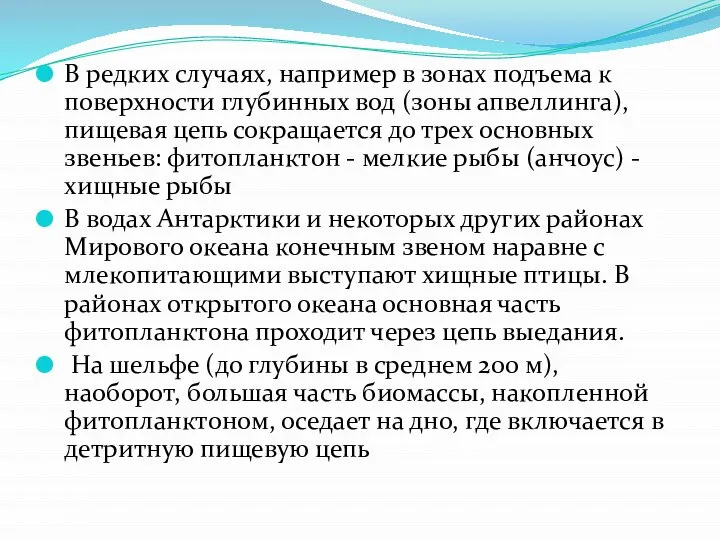 В редких случаях, например в зонах подъема к поверхности глубинных вод (зоны апвеллинга), пищевая цепь сокращается до трех основных звеньев: фитопланктон - мелкие рыбы (анчоус) - хищные рыбы

В водах Антарктики и некоторых других районах Мирового океана конечным звеном наравне с млекопитающими выступают хищные птицы. В районах открытого океана основная часть фитопланктона проходит через цепь выедания.

На шельфе (до глубины в среднем 200 м), наоборот, большая часть биомассы, накопленной фитопланктоном, оседает на дно, где включается в детритную пищевую цепь